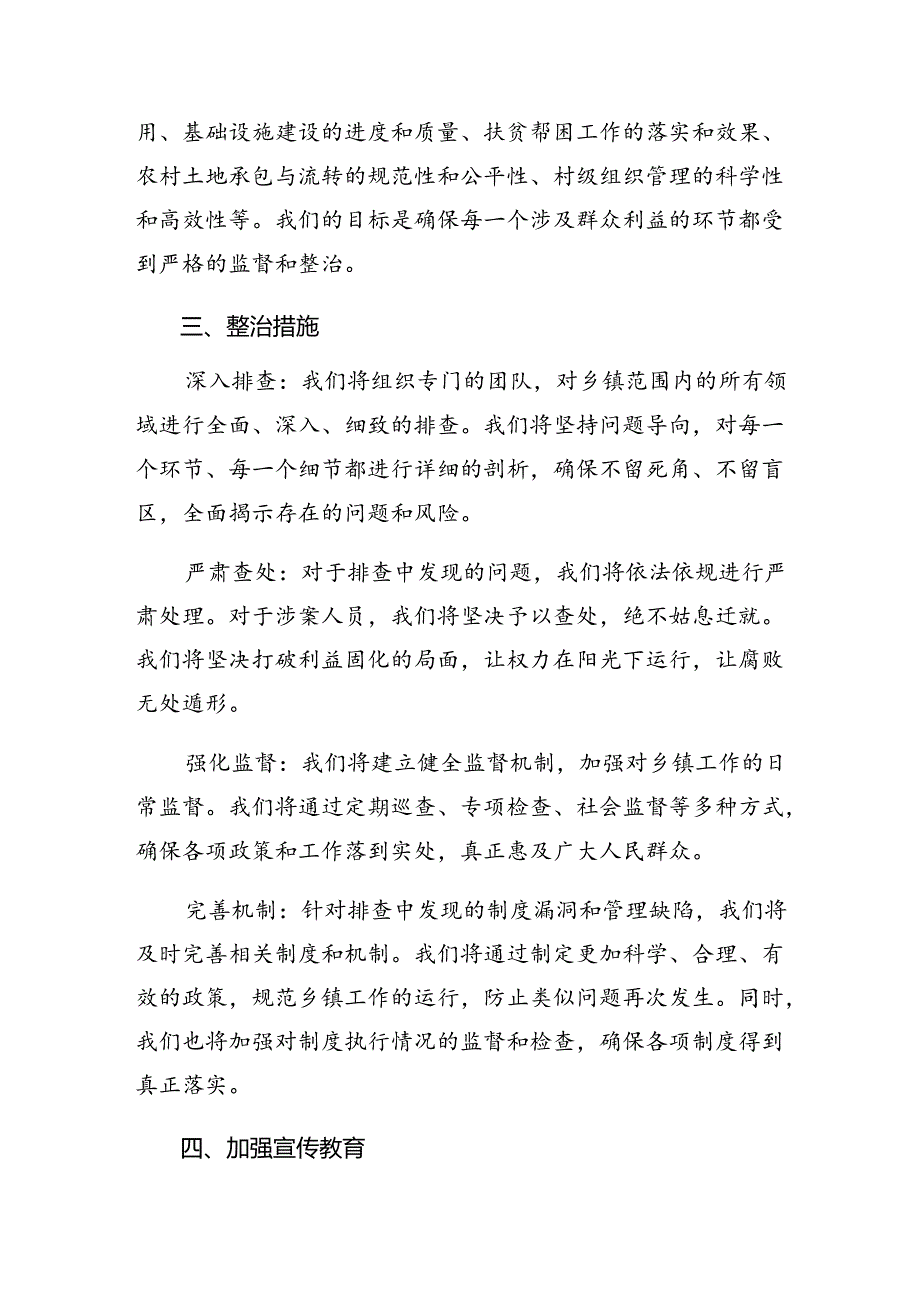 用、基础设施建设的进度和质量、扶贫帮困工作的落实和效果、农村土地承包与流转的规范性和公平性、村级组织管理的科学性和高效性等。我们的目标是确保每一个涉及群众利益的环节都受到严格的监督和整治。

三、整治措施

深入排查：我们将组织专门的团队，对乡镇范围内的所有领域进行全面、深入、细致的排查。我们将坚持问题导向，对每一个环节、每一个细节都进行详细的剖析，确保不留死角、不留盲区，全面揭示存在的问题和风险。

严肃查处：对于排查中发现的问题，我们将依法依规进行严肃处理。对于涉案人员，我们将坚决予以查处，绝不姑息迁就。我们将坚决打破利益固化的局面，让权力在阳光下运行，让腐败无处遁形。

强化监督：我们将建立健全监督机制，加强对乡镇工作的日常监督。我们将通过定期巡查、专项检查、社会监督等多种方式，确保各项政策和工作落到实处，真正惠及广大人民群众。

完善机制：针对排查中发现的制度漏洞和管理缺陷，我们将及时完善相关制度和机制。我们将通过制定更加科学、合理、有效的政策，规范乡镇工作的运行，防止类似问题再次发生。同时，我们也将加强对制度执行情况的监督和检查，确保各项制度得到真正落实。

四、加强宣传教育